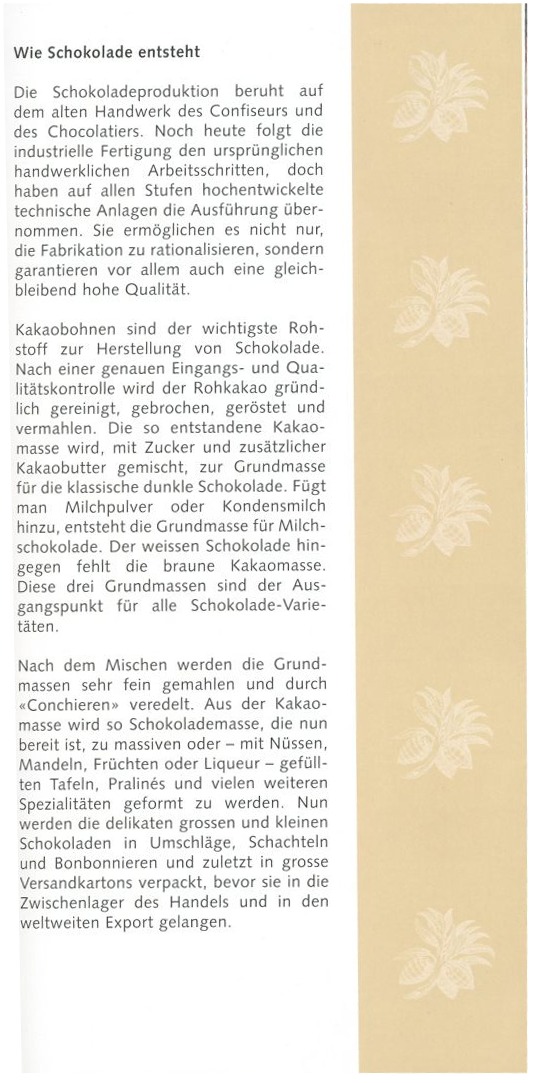 Wie Schokolade entsteht

Die Schokoladeproduktion beruht auf dem alten Handwerk des Confiseurs und des Chocolatiers. Noch heute folgt die industrielle Fertigung den ursprünglichen handwerklichen Arbeitsschritten, doch haben auf allen Stufen hochentwickelte technische Anlagen die Ausführung übernommen. Sie ermöglichen es nicht nur, die Fabrikation zu rationalisieren, sondern garantieren vor allem auch eine gleichbleibend hohe Qualität.

Kakaobohnen sind der wichtigste Rohstoff zur Herstellung von Schokolade. Nach einer genauen Eingangs- und Qualitätskontrolle wird der Rohkakao gründlich gereinigt, gebrochen, geröstet und vermahlen. Die so entstandene Kakaomasse wird, mit Zucker und zusätzlicher Kakaobutter gemischt, zur Grundmasse für die klassische dunkle Schokolade. Fügt man Milchpulver oder Kondensmilch hinzu, entsteht die Grundmasse für Milchschokolade. Der weissen Schokolade hingegen fehlt die braune Kakaomasse. Diese drei Grundmassen sind der Ausgangspunkt für alle Schokolade-Varietäten.

Nach dem Mischen werden die Grundmassen sehr fein gemahlen und durch «Conchieren» veredelt. Aus der Kakaomasse wird so Schokolademasse, die nun bereit ist, zu massiven oder – mit Nüssen, Mandeln, Früchten oder Liqueur – gefüllten Tafeln, Pralinés und vielen weiteren Spezialitäten geformt zu werden. Nun werden die delikaten grossen und kleinen Schokoladen in Umschläge, Schachteln und Bonbonnieren und zuletzt in grosse Versandkartons verpackt, bevor sie in die Zwischenlager des Handels und in den weltweiten Export gelangen.